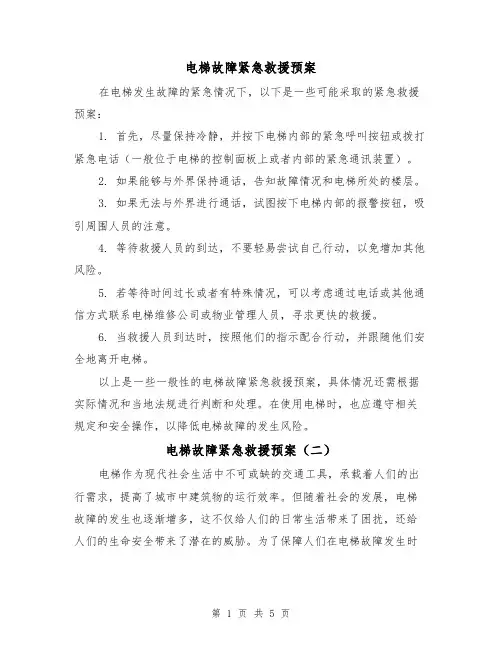 电梯故障紧急救援预案

在电梯发生故障的紧急情况下，以下是一些可能采取的紧急救援预案：

1. 首先，尽量保持冷静，并按下电梯内部的紧急呼叫按钮或拨打紧急电话（一般位于电梯的控制面板上或者内部的紧急通讯装置）。

2. 如果能够与外界保持通话，告知故障情况和电梯所处的楼层。

3. 如果无法与外界进行通话，试图按下电梯内部的报警按钮，吸引周围人员的注意。

4. 等待救援人员的到达，不要轻易尝试自己行动，以免增加其他风险。

5. 若等待时间过长或者有特殊情况，可以考虑通过电话或其他通信方式联系电梯维修公司或物业管理人员，寻求更快的救援。

6. 当救援人员到达时，按照他们的指示配合行动，并跟随他们安全地离开电梯。

以上是一些一般性的电梯故障紧急救援预案，具体情况还需根据实际情况和当地法规进行判断和处理。在使用电梯时，也应遵守相关规定和安全操作，以降低电梯故障的发生风险。

电梯故障紧急救援预案（二）

电梯作为现代社会生活中不可或缺的交通工具，承载着人们的出行需求，提高了城市中建筑物的运行效率。但随着社会的发展，电梯故障的发生也逐渐增多，这不仅给人们的日常生活带来了困扰，还给人们的生命安全带来了潜在的威胁。为了保障人们在电梯故障发生时

第 1 页 共 5 页